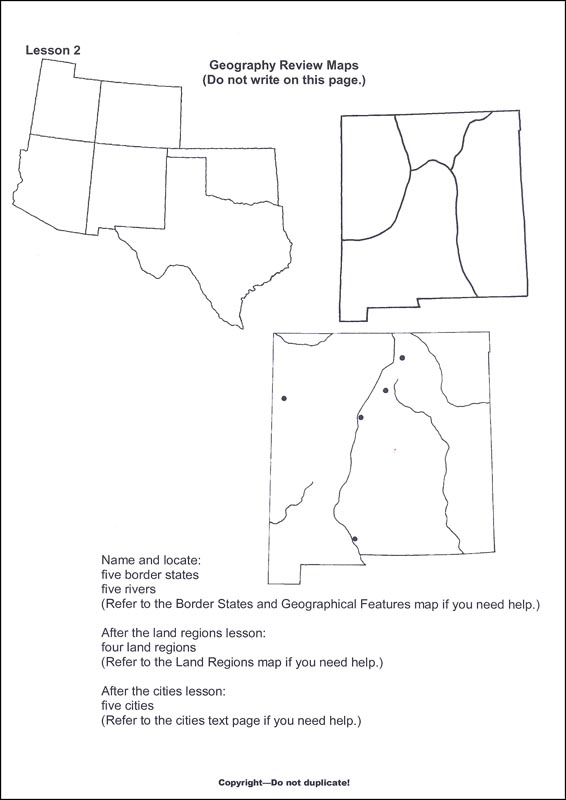 Lesson 2

Geography Review Maps
(Do not write on this page.)

Name and locate:
five border states
five rivers
(Refer to the Border States and Geographical Features map if you need help.)

After the land regions lesson:
four land regions
(Refer to the Land Regions map if you need help.)

After the cities lesson:
five cities
(Refer to the cities text page if you need help.)

Copyright—Do not duplicate!